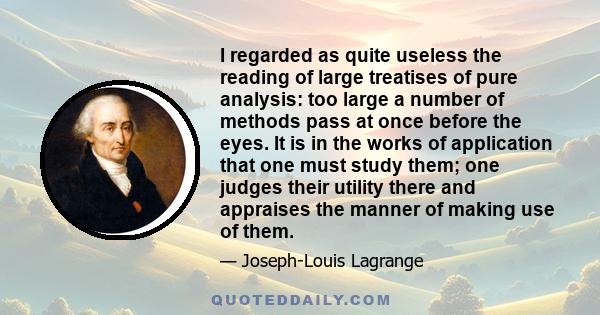 I regarded as quite useless the reading of large treatises of pure analysis: too large a number of methods pass at once before the eyes. It is in the works of application that one must study them; one judges their utility there and appraises the manner of making use of them.

— Joseph-Louis Lagrange

QUOTEDDAILY.COM